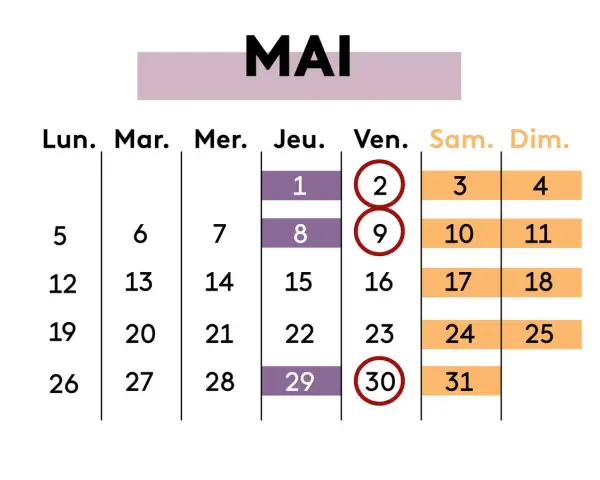 MAI

| Lun. | Mar. | Mer. | Jeu. | Ven. | Sam. | Dim. |
|---|---|---|---|---|---|---|
| | | | 1 | 2 | 3 | 4 |
| 5 | 6 | 7 | 8 | 9 | 10 | 11 |
| 12 | 13 | 14 | 15 | 16 | 17 | 18 |
| 19 | 20 | 21 | 22 | 23 | 24 | 25 |
| 26 | 27 | 28 | 29 | 30 | 31 | |